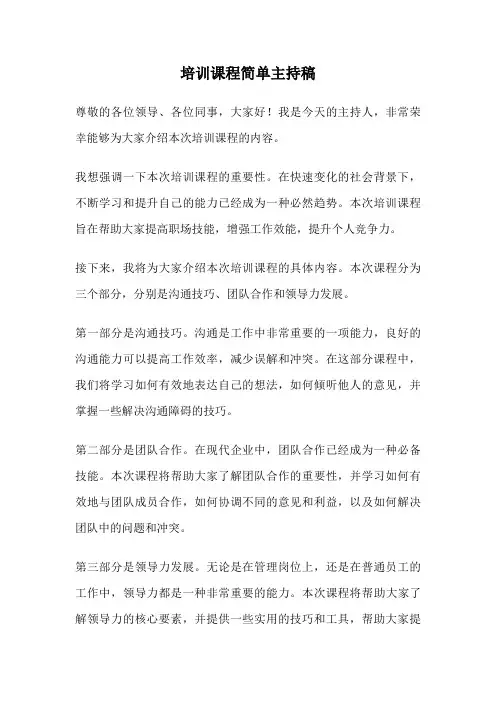 培训课程简单主持稿

尊敬的各位领导、各位同事，大家好！我是今天的主持人，非常荣幸能够为大家介绍本次培训课程的内容。

我想强调一下本次培训课程的重要性。在快速变化的社会背景下，不断学习和提升自己的能力已经成为一种必然趋势。本次培训课程旨在帮助大家提高职场技能，增强工作效能，提升个人竞争力。

接下来，我将为大家介绍本次培训课程的具体内容。本次课程分为三个部分，分别是沟通技巧、团队合作和领导力发展。

第一部分是沟通技巧。沟通是工作中非常重要的一项能力，良好的沟通能力可以提高工作效率，减少误解和冲突。在这部分课程中，我们将学习如何有效地表达自己的想法，如何倾听他人的意见，并掌握一些解决沟通障碍的技巧。

第二部分是团队合作。在现代企业中，团队合作已经成为一种必备技能。本次课程将帮助大家了解团队合作的重要性，并学习如何有效地与团队成员合作，如何协调不同的意见和利益，以及如何解决团队中的问题和冲突。

第三部分是领导力发展。无论是在管理岗位上，还是在普通员工的工作中，领导力都是一种非常重要的能力。本次课程将帮助大家了解领导力的核心要素，并提供一些实用的技巧和工具，帮助大家提